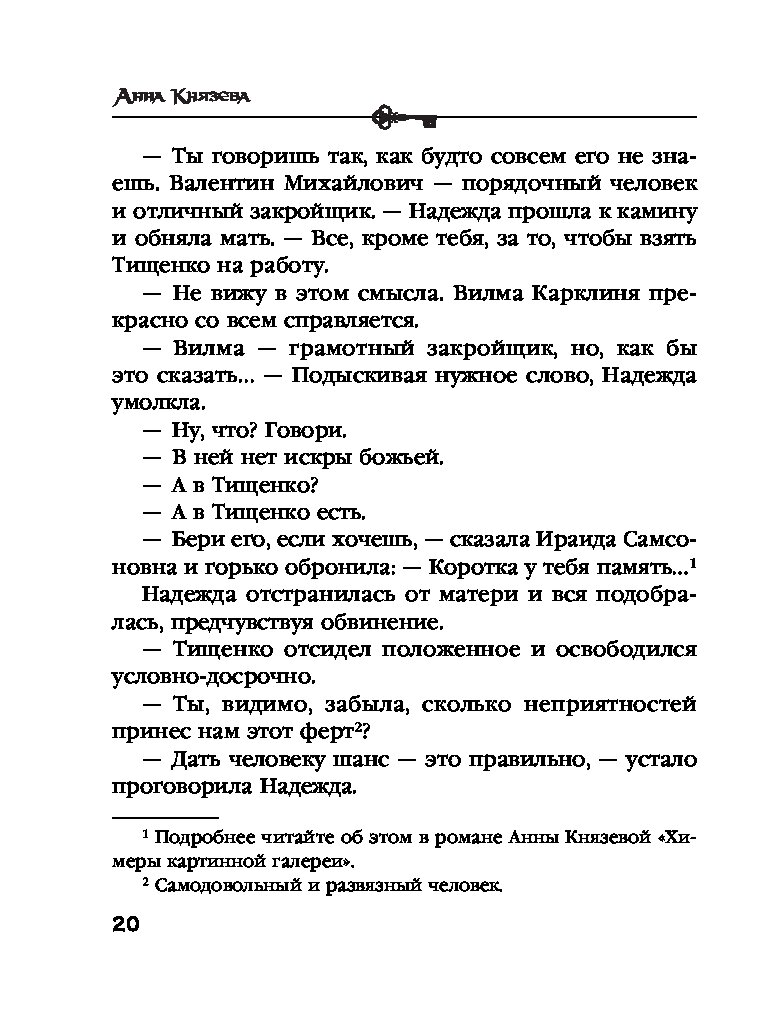 Анна Князева

— Ты говоришь так, как будто совсем его не знаешь. Валентин Михайлович — порядочный человек и отличный закройщик. — Надежда прошла к камину и обняла мать. — Все, кроме тебя, за то, чтобы взять Тищенко на работу.

— Не вижу в этом смысла. Вилма Карклиня прекрасно со всем справляется.

— Вилма — грамотный закройщик, но, как бы это сказать... — Подыскивая нужное слово, Надежда умолкла.

— Ну, что? Говори.

— В ней нет искры божьей.

— А в Тищенко?

— А в Тищенко есть.

— Бери его, если хочешь, — сказала Ираида Самсоновна и горько обронила: — Коротка у тебя память...$^1$

Надежда отстранилась от матери и вся подобралась, предчувствуя обвинение.

— Тищенко отсидел положенное и освободился условно-досрочно.

— Ты, видимо, забыла, сколько неприятностей принес нам этот ферт$^2$?

— Дать человеку шанс — это правильно, — устало проговорила Надежда.

$^1$ Подробнее читайте об этом в романе Анны Князевой «Химеры картинной галереи».

$^2$ Самодовольный и развязный человек.

20